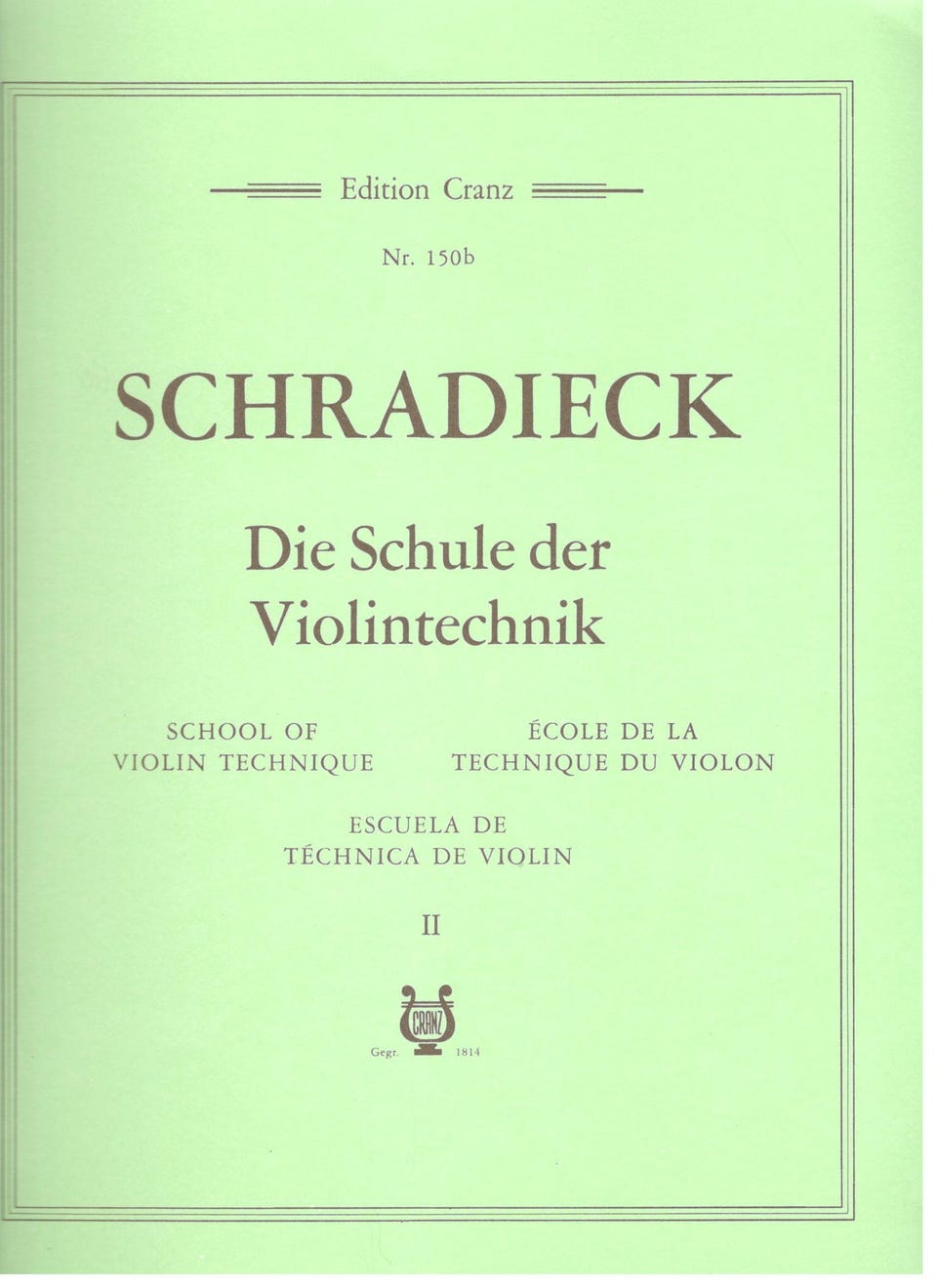 Edition Cranz

Nr. 150b

SCHRADIECK

Die Schule der Violintechnik

SCHOOL OF
VIOLIN TECHNIQUE

ÉCOLE DE LA
TECHNIQUE DU VIOLON

ESCUELA DE
TÉCHNICA DE VIOLIN

II

CRANZ
Gegr. 1814